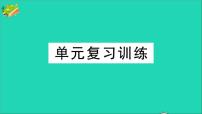 单元复习训练